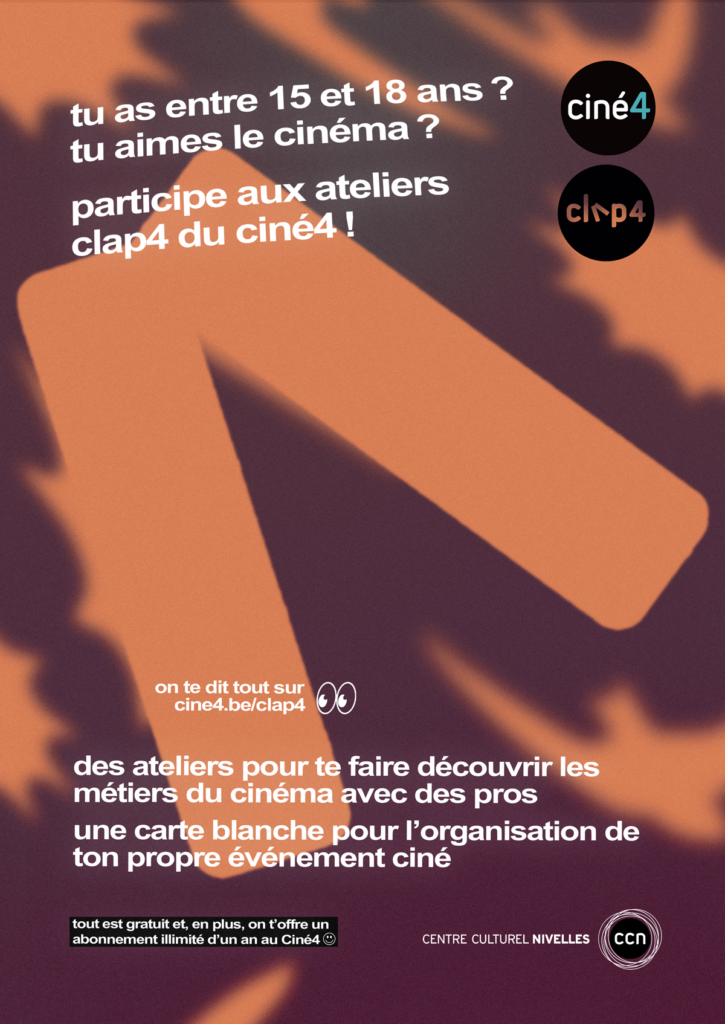 tu as entre 15 et 18 ans ?
tu aimes le cinéma ?

participe aux ateliers clap4 du ciné4 !

ciné4

clap4

on te dit tout sur cine4.be/clap4

des ateliers pour te faire découvrir les métiers du cinéma avec des pros

une carte blanche pour l'organisation de ton propre événement ciné

tout est gratuit et, en plus, on t'offre un abonnement illimité d'un an au Ciné4 ☺

CENTRE CULTUREL NIVELLES

ccn